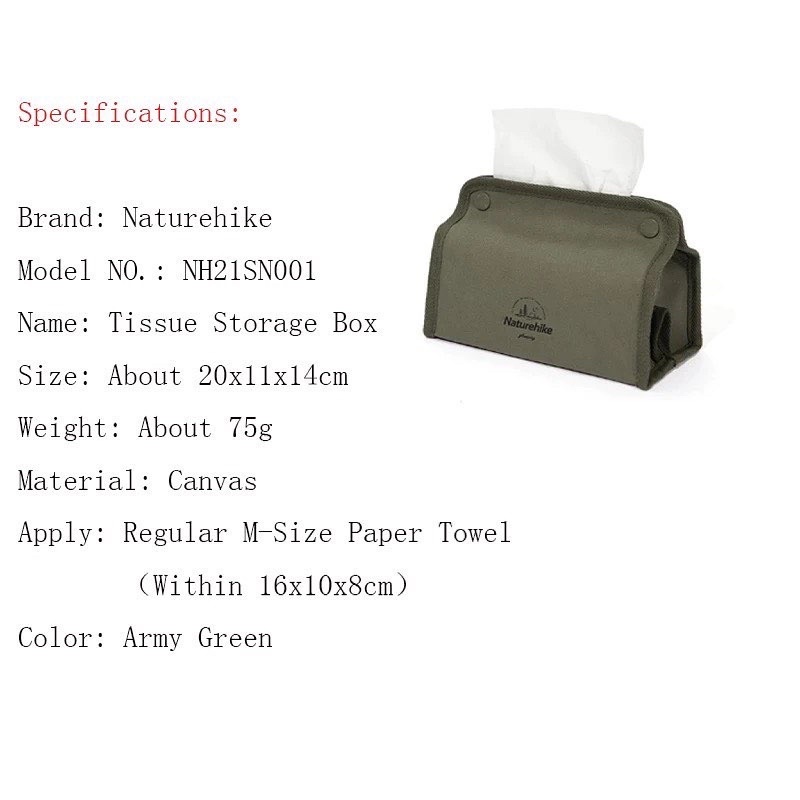 Specifications:

Brand: Naturehike

Model NO.: NH21SN001

Name: Tissue Storage Box

Size: About 20x11x14cm

Weight: About 75g

Material: Canvas

Apply: Regular M-Size Paper Towel
(Within 16x10x8cm)

Color: Army Green

Naturehike